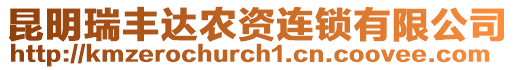 昆明瑞丰达农资连锁有限公司
http://kmzerochurch1.cn.coovee.com